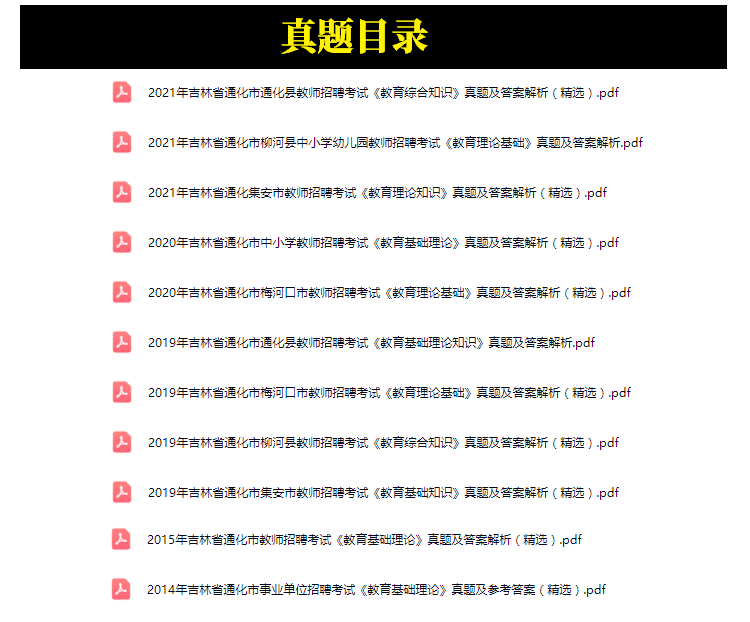 真题目录

2021年吉林省通化市通化县教师招聘考试《教育综合知识》真题及答案解析（精选）.pdf

2021年吉林省通化市柳河县中小学幼儿园教师招聘考试《教育理论基础》真题及答案解析.pdf

2021年吉林省通化集安市教师招聘考试《教育理论知识》真题及答案解析（精选）.pdf

2020年吉林省通化市中小学教师招聘考试《教育基础理论》真题及答案解析（精选）.pdf

2020年吉林省通化市梅河口市教师招聘考试《教育理论基础》真题及答案解析（精选）.pdf

2019年吉林省通化市通化县教师招聘考试《教育基础理论知识》真题及答案解析.pdf

2019年吉林省通化市梅河口市教师招聘考试《教育理论基础》真题及答案解析（精选）.pdf

2019年吉林省通化市柳河县教师招聘考试《教育综合知识》真题及答案解析（精选）.pdf

2019年吉林省通化市集安市教师招聘考试《教育基础知识》真题及答案解析（精选）.pdf

2015年吉林省通化市教师招聘考试《教育基础理论》真题及答案解析（精选）.pdf

2014年吉林省通化市事业单位招聘考试《教育基础理论》真题及参考答案（精选）.pdf